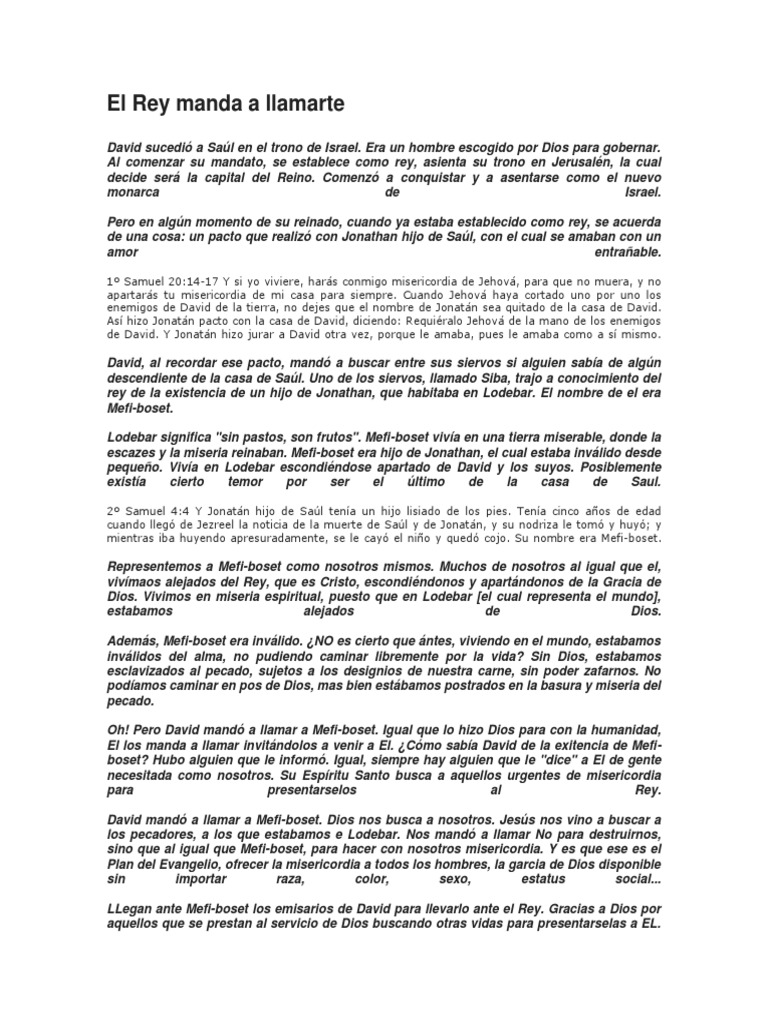 El Rey manda a llamarte

David sucedió a Saúl en el trono de Israel. Era un hombre escogido por Dios para gobernar. Al comenzar su mandato, se establece como rey, asienta su trono en Jerusalén, la cual decide será la capital del Reino. Comenzó a conquistar y a asentarse como el nuevo monarca de Israel.

Pero en algún momento de su reinado, cuando ya estaba establecido como rey, se acuerda de una cosa: un pacto que realizó con Jonathan hijo de Saúl, con el cual se amaban con un amor entrañable.

1º Samuel 20:14-17 Y si yo viviere, harás conmigo misericordia de Jehová, para que no muera, y no apartarás tu misericordia de mi casa para siempre. Cuando Jehová haya cortado uno por uno los enemigos de David de la tierra, no dejes que el nombre de Jonatán sea quitado de la casa de David. Así hizo Jonatán pacto con la casa de David, diciendo: Requiéralo Jehová de la mano de los enemigos de David. Y Jonatán hizo jurar a David otra vez, porque le amaba, pues le amaba como a sí mismo.

David, al recordar ese pacto, mandó a buscar entre sus siervos si alguien sabía de algún descendiente de la casa de Saúl. Uno de los siervos, llamado Siba, trajo a conocimiento del rey de la existencia de un hijo de Jonathan, que habitaba en Lodebar. El nombre de el era Mefi-boset.

Lodebar significa "sin pastos, son frutos". Mefi-boset vivía en una tierra miserable, donde la escazes y la miseria reinaban. Mefi-boset era hijo de Jonathan, el cual estaba inválido desde pequeño. Vivía en Lodebar escondiéndose apartado de David y los suyos. Posiblemente existía cierto temor por ser el último de la casa de Saul.

2º Samuel 4:4 Y Jonatán hijo de Saúl tenía un hijo lisiado de los pies. Tenía cinco años de edad cuando llegó de Jezreel la noticia de la muerte de Saúl y de Jonatán, y su nodriza le tomó y huyó; y mientras iba huyendo apresuradamente, se le cayó el niño y quedó cojo. Su nombre era Mefi-boset.

Representemos a Mefi-boset como nosotros mismos. Muchos de nosotros al igual que el, vivímaos alejados del Rey, que es Cristo, escondiéndonos y apartándonos de la Gracia de Dios. Vivimos en miseria espiritual, puesto que en Lodebar [el cual representa el mundo], estabamos alejados de Dios.

Además, Mefi-boset era inválido. ¿NO es cierto que ántes, viviendo en el mundo, estabamos inválidos del alma, no pudiendo caminar libremente por la vida? Sin Dios, estabamos esclavizados al pecado, sujetos a los designios de nuestra carne, sin poder zafarnos. No podíamos caminar en pos de Dios, mas bien estábamos postrados en la basura y miseria del pecado.

Oh! Pero David mandó a llamar a Mefi-boset. Igual que lo hizo Dios para con la humanidad, El los manda a llamar invitándolos a venir a El. ¿Cómo sabía David de la exitencia de Mefi-boset? Hubo alguien que le informó. Igual, siempre hay alguien que le "dice" a El de gente necesitada como nosotros. Su Espíritu Santo busca a aquellos urgentes de misericordia para presentarselos al Rey.

David mandó a llamar a Mefi-boset. Dios nos busca a nosotros. Jesús nos vino a buscar a los pecadores, a los que estabamos e Lodebar. Nos mandó a llamar No para destruirnos, sino que al igual que Mefi-boset, para hacer con nosotros misericordia. Y es que ese es el Plan del Evangelio, ofrecer la misericordia a todos los hombres, la garcia de Dios disponible sin importar raza, color, sexo, estatus social...

LLegan ante Mefi-boset los emisarios de David para llevarlo ante el Rey. Gracias a Dios por aquellos que se prestan al servicio de Dios buscando otras vidas para presentarselas a EL.